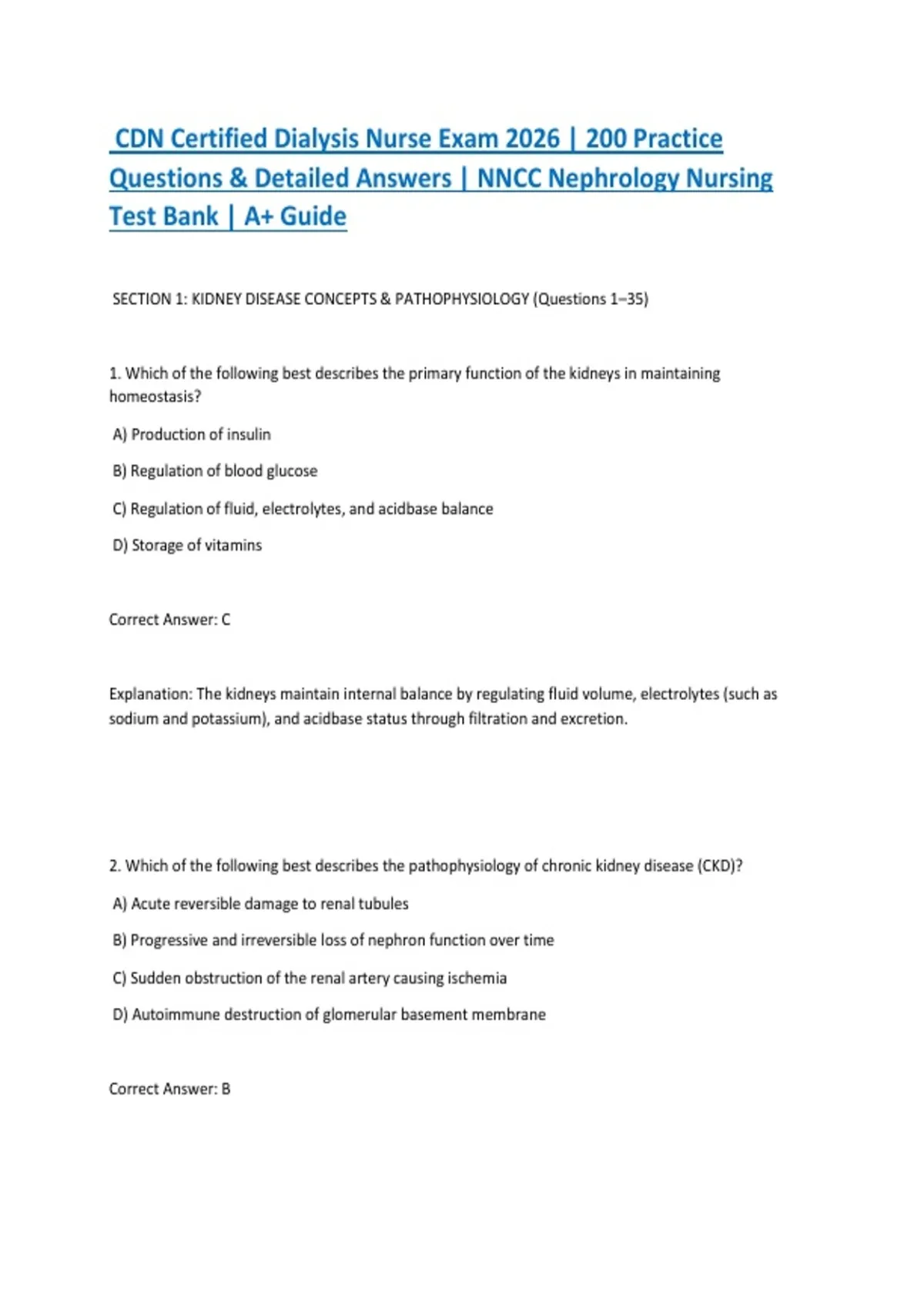 CDN Certified Dialysis Nurse Exam 2026 | 200 Practice Questions & Detailed Answers | NNCC Nephrology Nursing Test Bank | A+ Guide

SECTION 1: KIDNEY DISEASE CONCEPTS & PATHOPHYSIOLOGY (Questions 1–35)

1. Which of the following best describes the primary function of the kidneys in maintaining homeostasis?

A) Production of insulin

B) Regulation of blood glucose

C) Regulation of fluid, electrolytes, and acidbase balance

D) Storage of vitamins

Correct Answer: C

Explanation: The kidneys maintain internal balance by regulating fluid volume, electrolytes (such as sodium and potassium), and acidbase status through filtration and excretion.

2. Which of the following best describes the pathophysiology of chronic kidney disease (CKD)?

A) Acute reversible damage to renal tubules

B) Progressive and irreversible loss of nephron function over time

C) Sudden obstruction of the renal artery causing ischemia

D) Autoimmune destruction of glomerular basement membrane

Correct Answer: B